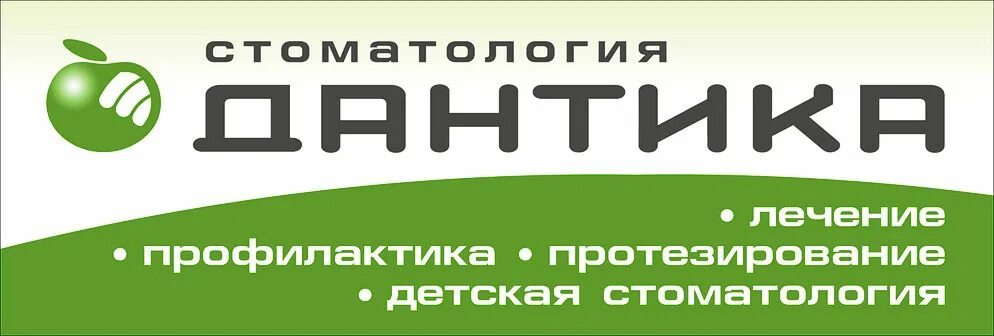 стоматология
ДАНТИКА

• лечение
• профилактика • протезирование
• детская стоматология